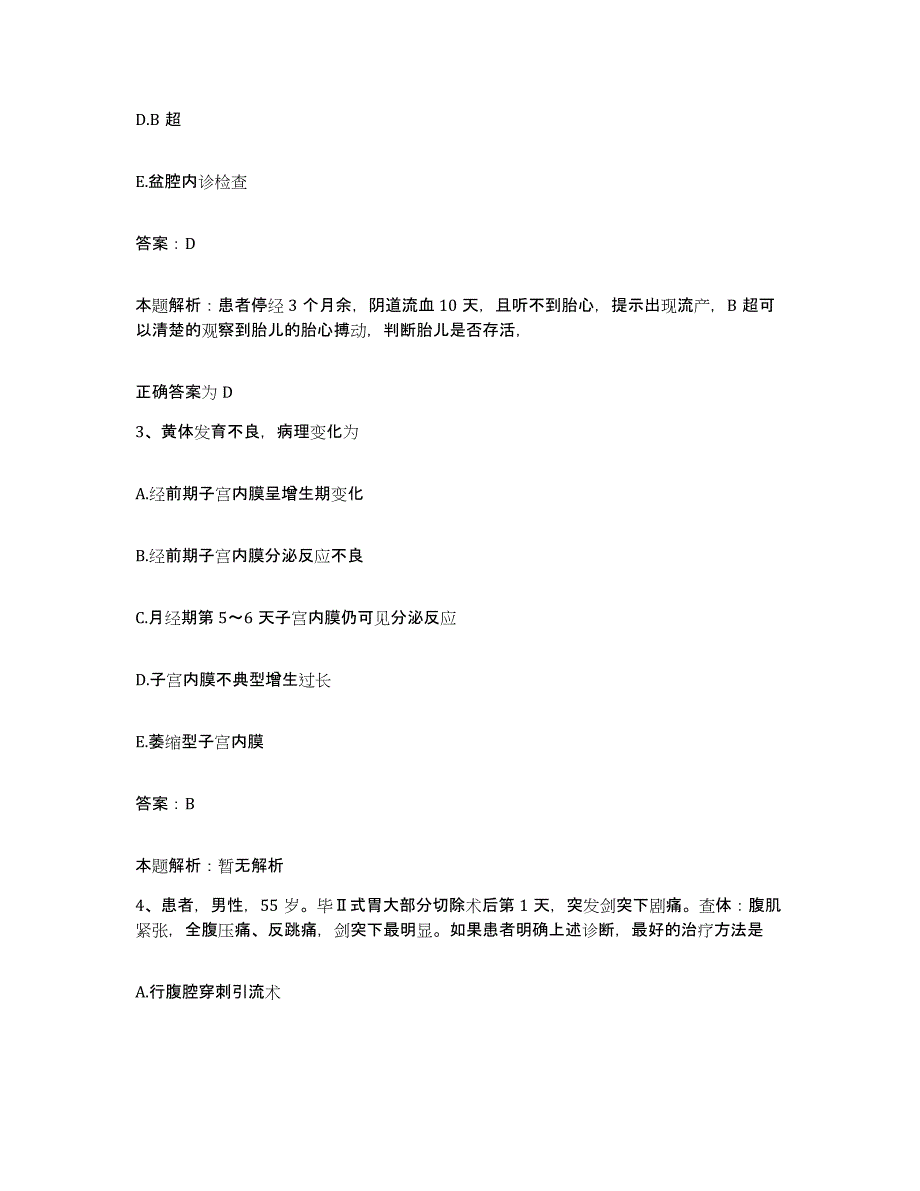 D.B 超

E.盆腔内诊检查

答案：D

本题解析：患者停经 3 个月余，阴道流血 10 天，且听不到胎心，提示出现流产，B 超可以清楚的观察到胎儿的胎心搏动，判断胎儿是否存活，

正确答案为 D

3、黄体发育不良，病理变化为

A.经前期子宫内膜呈增生期变化

B.经前期子宫内膜分泌反应不良

C.月经期第 5～6 天子宫内膜仍可见分泌反应

D.子宫内膜不典型增生过长

E.萎缩型子宫内膜

答案：B

本题解析：暂无解析

4、患者，男性，55 岁。毕Ⅱ式胃大部分切除术后第 1 天，突发剑突下剧痛。查体：腹肌紧张，全腹压痛、反跳痛，剑突下最明显。如果患者明确上述诊断，最好的治疗方法是

A.行腹腔穿刺引流术